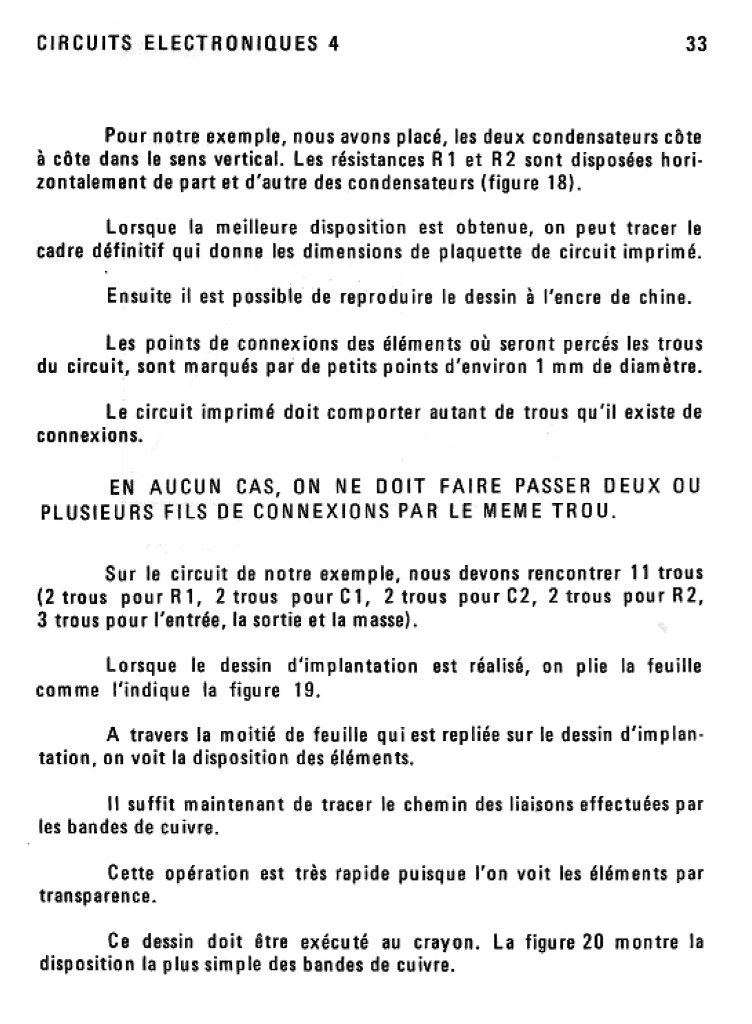 CIRCUITS ELECTRONIQUES 4

33

Pour notre exemple, nous avons placé, les deux condensateurs côte à côte dans le sens vertical. Les résistances R1 et R2 sont disposées horizontalement de part et d'autre des condensateurs (figure 18).

Lorsque la meilleure disposition est obtenue, on peut tracer le cadre définitif qui donne les dimensions de plaquette de circuit imprimé.

Ensuite il est possible de reproduire le dessin à l'encre de chine.

Les points de connexions des éléments où seront percés les trous du circuit, sont marqués par de petits points d'environ 1 mm de diamètre.

Le circuit imprimé doit comporter autant de trous qu'il existe de connexions.

EN AUCUN CAS, ON NE DOIT FAIRE PASSER DEUX OU PLUSIEURS FILS DE CONNEXIONS PAR LE MEME TROU.

Sur le circuit de notre exemple, nous devons rencontrer 11 trous (2 trous pour R1, 2 trous pour C1, 2 trous pour C2, 2 trous pour R2, 3 trous pour l'entrée, la sortie et la masse).

Lorsque le dessin d'implantation est réalisé, on plie la feuille comme l'indique la figure 19.

A travers la moitié de feuille qui est repliée sur le dessin d'implantation, on voit la disposition des éléments.

Il suffit maintenant de tracer le chemin des liaisons effectuées par les bandes de cuivre.

Cette opération est très rapide puisque l'on voit les éléments par transparence.

Ce dessin doit être exécuté au crayon. La figure 20 montre la disposition la plus simple des bandes de cuivre.